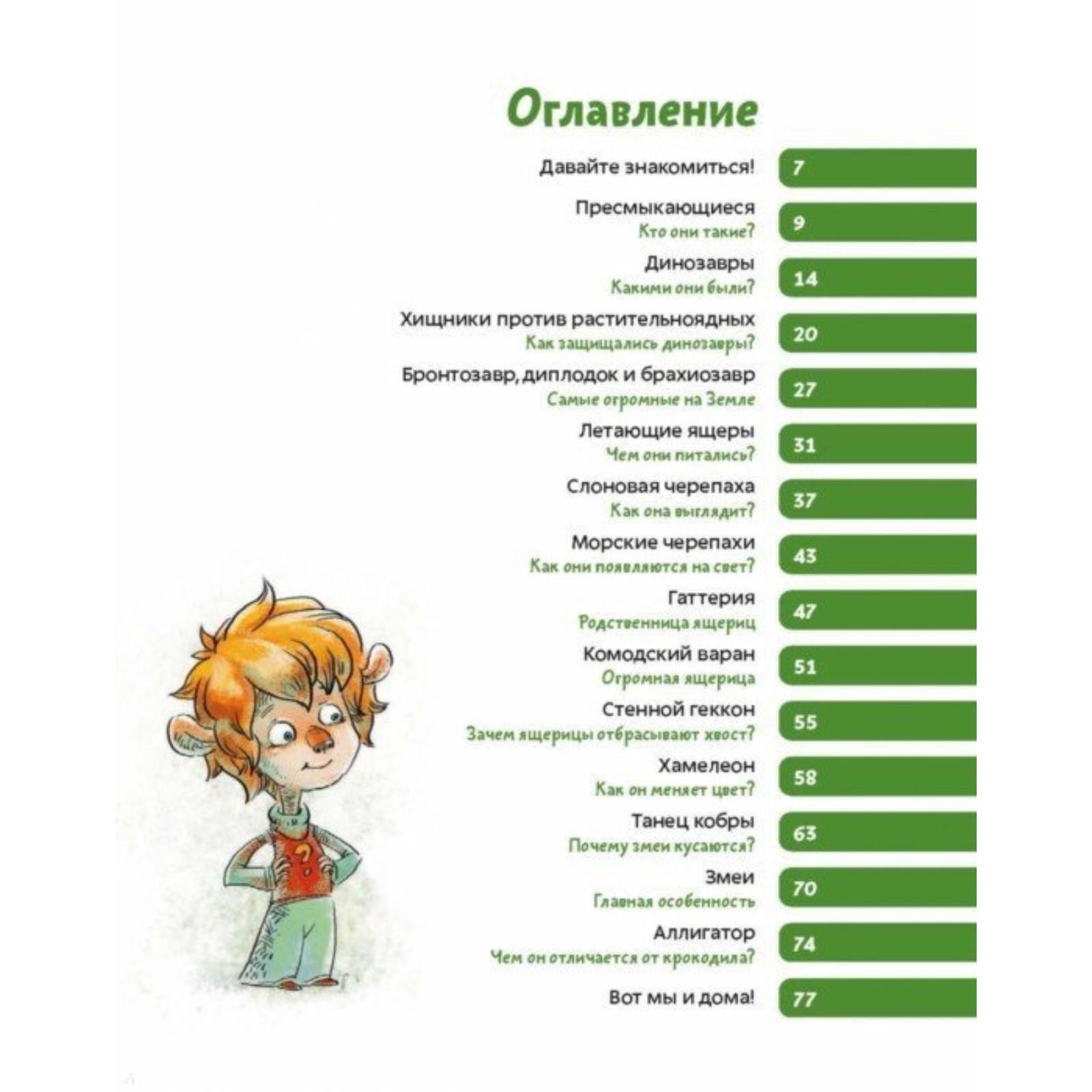 Оглавление

Давайте знакомиться! 7

Пресмыкающиеся
Кто они такие? 9

Динозавры
Какими они были? 14

Хищники против растительноядных
Как защищались динозавры? 20

Бронтозавр, диплодок и брахиозавр
Самые огромные на Земле 27

Летающие ящеры
Чем они питались? 31

Слоновая черепаха
Как она выглядит? 37

Морские черепахи
Как они появляются на свет? 43

Гаттерия
Родственница ящериц 47

Комодский варан
Огромная ящерица 51

Стенной геккон
Зачем ящерицы отбрасывают хвост? 55

Хамелеон
Как он меняет цвет? 58

Танец кобры
Почему змеи кусаются? 63

Змеи
Главная особенность 70

Аллигатор
Чем он отличается от крокодила? 74

Вот мы и дома! 77